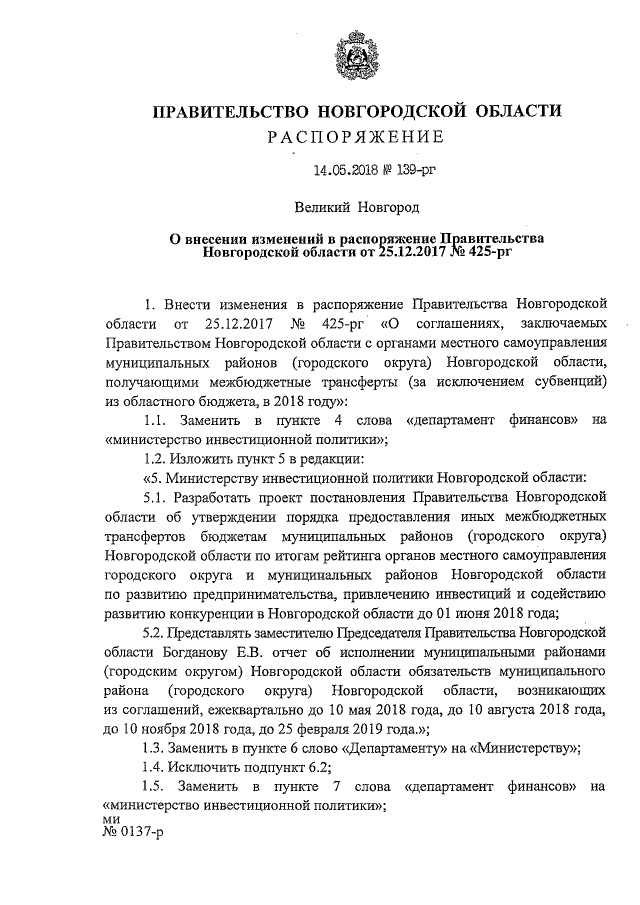 ПРАВИТЕЛЬСТВО НОВГОРОДСКОЙ ОБЛАСТИ
РАСПОРЯЖЕНИЕ

14.05.2018 № 139-рг

Великий Новгород

О внесении изменений в распоряжение Правительства Новгородской области от 25.12.2017 № 425-рг

1. Внести изменения в распоряжение Правительства Новгородской области от 25.12.2017 № 425-рг «О соглашениях, заключаемых Правительством Новгородской области с органами местного самоуправления муниципальных районов (городского округа) Новгородской области, получающими межбюджетные трансферты (за исключением субвенций) из областного бюджета, в 2018 году»:

1.1. Заменить в пункте 4 слова «департамент финансов» на «министерство инвестиционной политики»;

1.2. Изложить пункт 5 в редакции:

«5. Министерству инвестиционной политики Новгородской области:

5.1. Разработать проект постановления Правительства Новгородской области об утверждении порядка предоставления иных межбюджетных трансфертов бюджетам муниципальных районов (городского округа) Новгородской области по итогам рейтинга органов местного самоуправления городского округа и муниципальных районов Новгородской области по развитию предпринимательства, привлечению инвестиций и содействию развитию конкуренции в Новгородской области до 01 июня 2018 года;

5.2. Представлять заместителю Председателя Правительства Новгородской области Богданову Е.В. отчет об исполнении муниципальными районами (городским округом) Новгородской области обязательств муниципального района (городского округа) Новгородской области, возникающих из соглашений, ежеквартально до 10 мая 2018 года, до 10 августа 2018 года, до 10 ноября 2018 года, до 25 февраля 2019 года.»;

1.3. Заменить в пункте 6 слово «Департаменту» на «Министерству»;

1.4. Исключить подпункт 6.2;

1.5. Заменить в пункте 7 слова «департамент финансов» на «министерство инвестиционной политики»;
ми
№ 0137-р